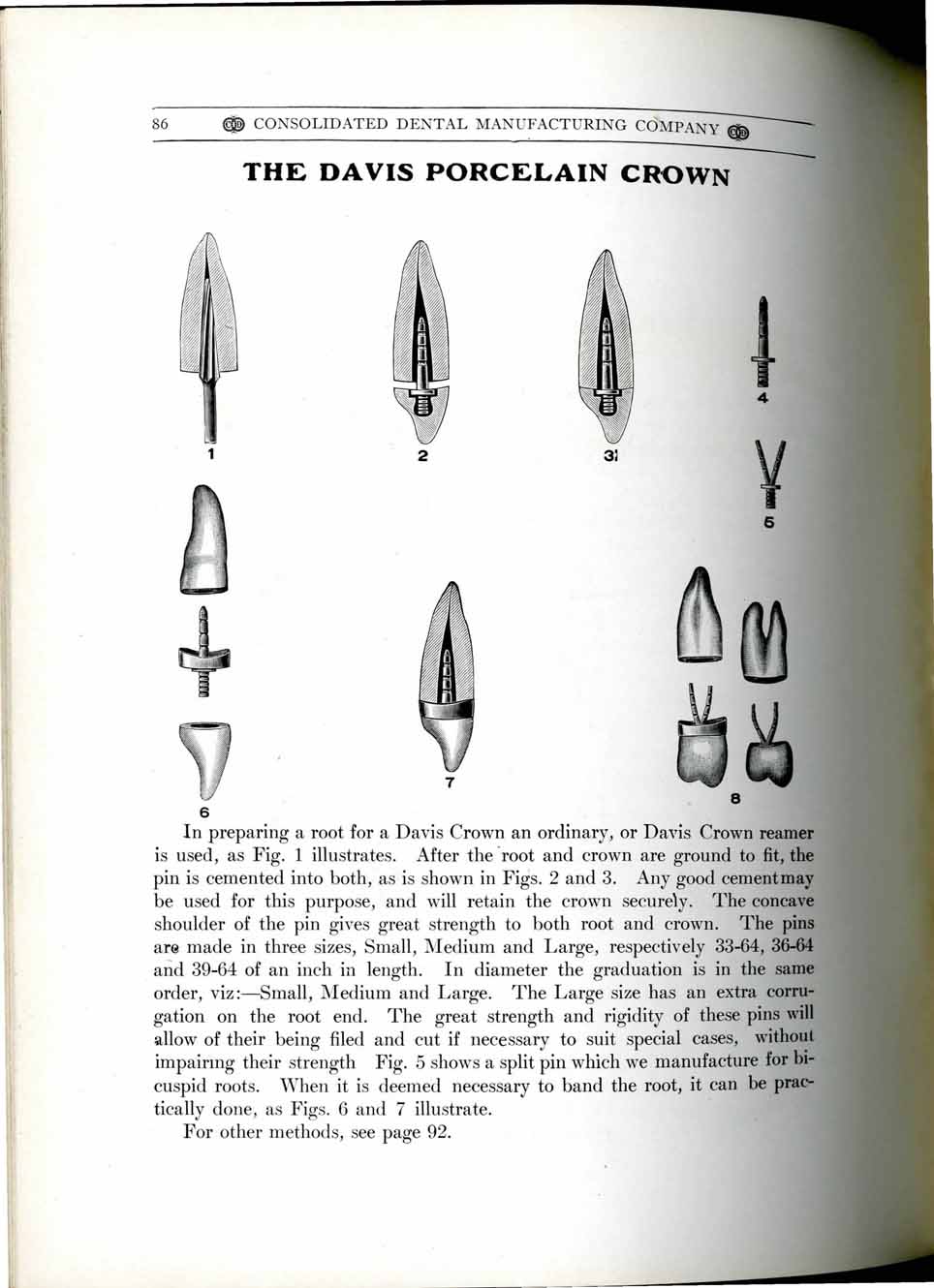 86 CONSOLIDATED DENTAL MANUFACTURING COMPANY

THE DAVIS PORCELAIN CROWN

1 2 3 4 5 6 7 8

In preparing a root for a Davis Crown an ordinary, or Davis Crown reamer is used, as Fig. 1 illustrates. After the root and crown are ground to fit, the pin is cemented into both, as is shown in Figs. 2 and 3. Any good cement may be used for this purpose, and will retain the crown securely. The concave shoulder of the pin gives great strength to both root and crown. The pins are made in three sizes, Small, Medium and Large, respectively 33-64, 36-64 and 39-64 of an inch in length. In diameter the graduation is in the same order, viz:—Small, Medium and Large. The Large size has an extra corrugation on the root end. The great strength and rigidity of these pins will allow of their being filed and cut if necessary to suit special cases, without impairing their strength Fig. 5 shows a split pin which we manufacture for bicuspid roots. When it is deemed necessary to band the root, it can be practically done, as Figs. 6 and 7 illustrate.

For other methods, see page 92.